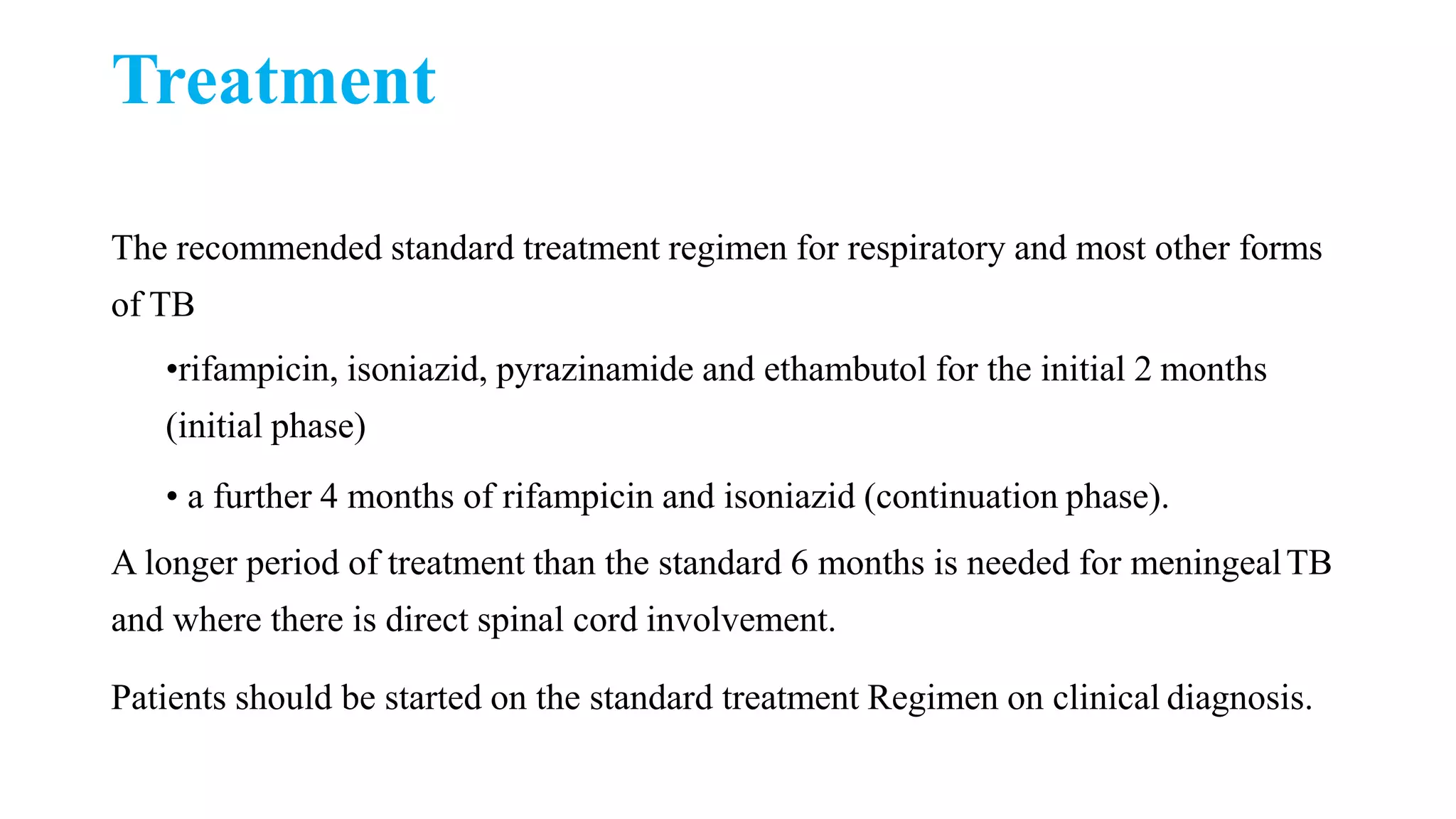 Treatment

The recommended standard treatment regimen for respiratory and most other forms of TB

•rifampicin, isoniazid, pyrazinamide and ethambutol for the initial 2 months (initial phase)

• a further 4 months of rifampicin and isoniazid (continuation phase).

A longer period of treatment than the standard 6 months is needed for meningeal TB and where there is direct spinal cord involvement.

Patients should be started on the standard treatment Regimen on clinical diagnosis.